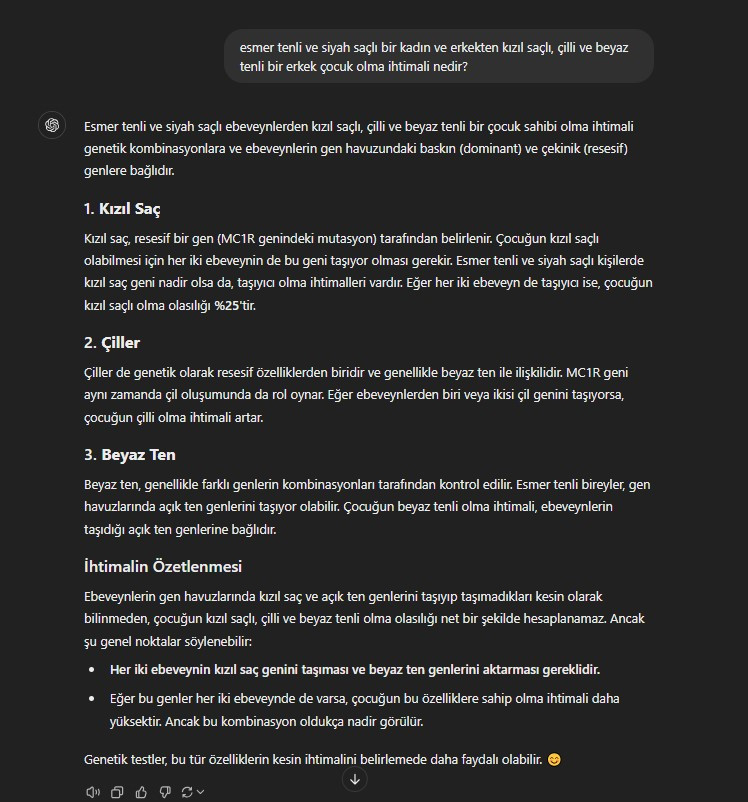 esmer tenli ve siyah saçlı bir kadın ve erkekten kızıl saçlı, çilli ve beyaz tenli bir erkek çocuk olma ihtimali nedir?

Esmer tenli ve siyah saçlı ebeveynlerden kızıl saçlı, çilli ve beyaz tenli bir çocuk sahibi olma ihtimali genetik kombinasyonlara ve ebeveynlerin gen havuzundaki baskın (dominant) ve çekinik (resesif) genlere bağlıdır.

1. Kızıl Saç

Kızıl saç, resesif bir gen (MC1R genindeki mutasyon) tarafından belirlenir. Çocuğun kızıl saçlı olabilmesi için her iki ebeveynin de bu geni taşıyor olması gerekir. Esmer tenli ve siyah saçlı kişilerde kızıl saç geni nadir olsa da, taşıyıcı olma ihtimalleri vardır. Eğer her iki ebeveyn de taşıyıcı ise, çocuğun kızıl saçlı olma olasılığı %25'tir.

2. Çiller

Çiller de genetik olarak resesif özelliklerden biridir ve genellikle beyaz ten ile ilişkilidir. MC1R geni aynı zamanda çil oluşumunda da rol oynar. Eğer ebeveynlerden biri veya ikisi çil genini taşıyorsa, çocuğun çilli olma ihtimali artar.

3. Beyaz Ten

Beyaz ten, genellikle farklı genlerin kombinasyonları tarafından kontrol edilir. Esmer tenli bireyler, gen havuzlarında açık ten genlerini taşıyor olabilir. Çocuğun beyaz tenli olma ihtimali, ebeveynlerin taşıdığı açık ten genlerine bağlıdır.

İhtimalin Özetlenmesi

Ebeveynlerin gen havuzlarında kızıl saç ve açık ten genlerini taşıyıp taşımadıkları kesin olarak bilinmeden, çocuğun kızıl saçlı, çilli ve beyaz tenli olma olasılığı net bir şekilde hesaplanamaz. Ancak şu genel noktalar söylenebilir:

• Her iki ebeveynin kızıl saç genini taşıması ve beyaz ten genlerini aktarması gereklidir.
• Eğer bu genler her iki ebeveynde de varsa, çocuğun bu özelliklere sahip olma ihtimali daha yüksektir. Ancak bu kombinasyon oldukça nadir görülür.

Genetik testler, bu tür özelliklerin kesin ihtimalini belirlemede daha faydalı olabilir. 😊